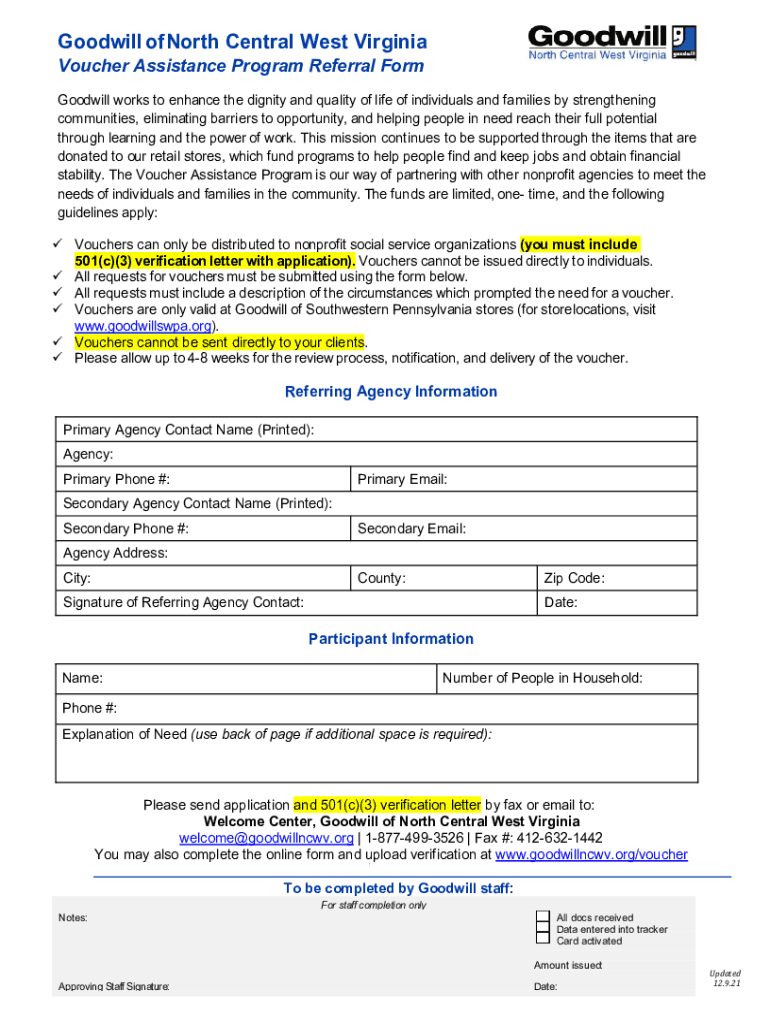 Goodwill of North Central West Virginia
Voucher Assistance Program Referral Form

Goodwill
North Central West Virginia
goodwill

Goodwill works to enhance the dignity and quality of life of individuals and families by strengthening communities, eliminating barriers to opportunity, and helping people in need reach their full potential through learning and the power of work. This mission continues to be supported through the items that are donated to our retail stores, which fund programs to help people find and keep jobs and obtain financial stability. The Voucher Assistance Program is our way of partnering with other nonprofit agencies to meet the needs of individuals and families in the community. The funds are limited, one- time, and the following guidelines apply:

✓ Vouchers can only be distributed to nonprofit social service organizations (you must include 501(c)(3) verification letter with application). Vouchers cannot be issued directly to individuals.
✓ All requests for vouchers must be submitted using the form below.
✓ All requests must include a description of the circumstances which prompted the need for a voucher.
✓ Vouchers are only valid at Goodwill of Southwestern Pennsylvania stores (for store locations, visit www.goodwillswpa.org).
✓ Vouchers cannot be sent directly to your clients.
✓ Please allow up to 4-8 weeks for the review process, notification, and delivery of the voucher.

Referring Agency Information

| Primary Agency Contact Name (Printed): | | |
|---|---|---|
| Agency: | | |
| Primary Phone #: | Primary Email: | |
| Secondary Agency Contact Name (Printed): | | |
| Secondary Phone #: | Secondary Email: | |
| Agency Address: | | |
| City: | County: | Zip Code: |
| Signature of Referring Agency Contact: | | Date: |

Participant Information

| Name: | Number of People in Household: |
|---|---|
| Phone #: | |
| Explanation of Need (use back of page if additional space is required): | |

Please send application and 501(c)(3) verification letter by fax or email to:
Welcome Center, Goodwill of North Central West Virginia
welcome@goodwillncwv.org | 1-877-499-3526 | Fax #: 412-632-1442
You may also complete the online form and upload verification at www.goodwillncwv.org/voucher

To be completed by Goodwill staff:
For staff completion only
Notes:
All docs received
Data entered into tracker
Card activated
Amount issued:
Approving Staff Signature:
Date:

Updated
12.9.21